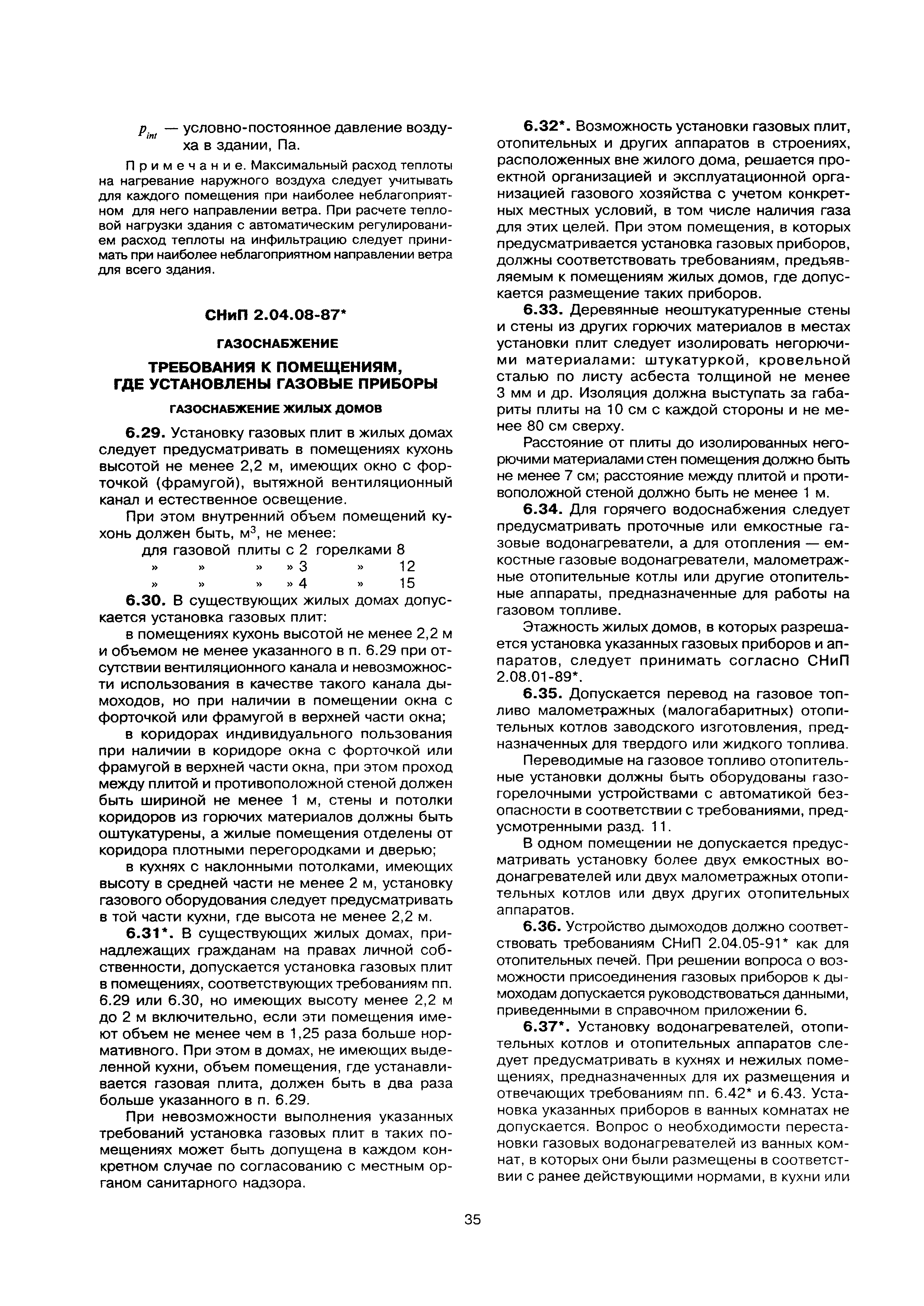 $p_{int}$ — условно-постоянное давление воздуха в здании, Па.

Примечание. Максимальный расход теплоты на нагревание наружного воздуха следует учитывать для каждого помещения при наиболее неблагоприятном для него направлении ветра. При расчете тепловой нагрузки здания с автоматическим регулированием расход теплоты на инфильтрацию следует принимать при наиболее неблагоприятном направлении ветра для всего здания.

СНиП 2.04.08-87*

ГАЗОСНАБЖЕНИЕ

ТРЕБОВАНИЯ К ПОМЕЩЕНИЯМ, ГДЕ УСТАНОВЛЕНЫ ГАЗОВЫЕ ПРИБОРЫ

ГАЗОСНАБЖЕНИЕ ЖИЛЫХ ДОМОВ

6.29. Установку газовых плит в жилых домах следует предусматривать в помещениях кухонь высотой не менее 2,2 м, имеющих окно с форточкой (фрамугой), вытяжной вентиляционный канал и естественное освещение.

При этом внутренний объем помещений кухонь должен быть, м$^3$, не менее:

для газовой плиты с 2 горелками 8
» » » » 3 » 12
» » » » 4 » 15

6.30. В существующих жилых домах допускается установка газовых плит:

в помещениях кухонь высотой не менее 2,2 м и объемом не менее указанного в п. 6.29 при отсутствии вентиляционного канала и невозможности использования в качестве такого канала дымоходов, но при наличии в помещении окна с форточкой или фрамугой в верхней части окна;

в коридорах индивидуального пользования при наличии в коридоре окна с форточкой или фрамугой в верхней части окна, при этом проход между плитой и противоположной стеной должен быть шириной не менее 1 м, стены и потолки коридоров из горючих материалов должны быть оштукатурены, а жилые помещения отделены от коридора плотными перегородками и дверью;

в кухнях с наклонными потолками, имеющих высоту в средней части не менее 2 м, установку газового оборудования следует предусматривать в той части кухни, где высота не менее 2,2 м.

6.31*. В существующих жилых домах, принадлежащих гражданам на правах личной собственности, допускается установка газовых плит в помещениях, соответствующих требованиям пп. 6.29 или 6.30, но имеющих высоту менее 2,2 м до 2 м включительно, если эти помещения имеют объем не менее чем в 1,25 раза больше нормативного. При этом в домах, не имеющих выделенной кухни, объем помещения, где устанавливается газовая плита, должен быть в два раза больше указанного в п. 6.29.

При невозможности выполнения указанных требований установка газовых плит в таких помещениях может быть допущена в каждом конкретном случае по согласованию с местным органом санитарного надзора.

6.32*. Возможность установки газовых плит, отопительных и других аппаратов в строениях, расположенных вне жилого дома, решается проектной организацией и эксплуатационной организацией газового хозяйства с учетом конкретных местных условий, в том числе наличия газа для этих целей. При этом помещения, в которых предусматривается установка газовых приборов, должны соответствовать требованиям, предъявляемым к помещениям жилых домов, где допускается размещение таких приборов.

6.33. Деревянные неоштукатуренные стены и стены из других горючих материалов в местах установки плит следует изолировать негорючими материалами: штукатуркой, кровельной сталью по листу асбеста толщиной не менее 3 мм и др. Изоляция должна выступать за габариты плиты на 10 см с каждой стороны и не менее 80 см сверху.

Расстояние от плиты до изолированных негорючими материалами стен помещения должно быть не менее 7 см; расстояние между плитой и противоположной стеной должно быть не менее 1 м.

6.34. Для горячего водоснабжения следует предусматривать проточные или емкостные газовые водонагреватели, а для отопления — емкостные газовые водонагреватели, малометражные отопительные котлы или другие отопительные аппараты, предназначенные для работы на газовом топливе.

Этажность жилых домов, в которых разрешается установка указанных газовых приборов и аппаратов, следует принимать согласно СНиП 2.08.01-89*.

6.35. Допускается перевод на газовое топливо малометражных (малогабаритных) отопительных котлов заводского изготовления, предназначенных для твердого или жидкого топлива.

Переводимые на газовое топливо отопительные установки должны быть оборудованы газогорелочными устройствами с автоматикой безопасности в соответствии с требованиями, предусмотренными разд. 11.

В одном помещении не допускается предусматривать установку более двух емкостных водонагревателей или двух малометражных отопительных котлов или двух других отопительных аппаратов.

6.36. Устройство дымоходов должно соответствовать требованиям СНиП 2.04.05-91* как для отопительных печей. При решении вопроса о возможности присоединения газовых приборов к дымоходам допускается руководствоваться данными, приведенными в справочном приложении 6.

6.37*. Установку водонагревателей, отопительных котлов и отопительных аппаратов следует предусматривать в кухнях и нежилых помещениях, предназначенных для их размещения и отвечающих требованиям пп. 6.42* и 6.43. Установка указанных приборов в ванных комнатах не допускается. Вопрос о необходимости перестановки газовых водонагревателей из ванных комнат, в которых они были размещены в соответствии с ранее действующими нормами, в кухни или

35